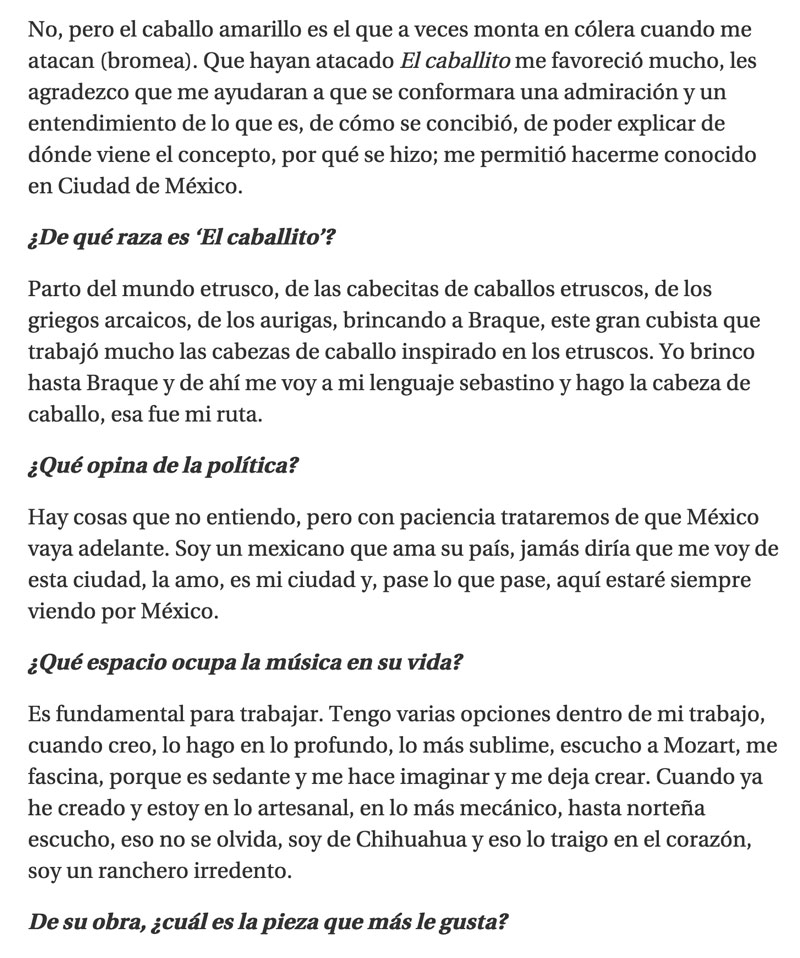 No, pero el caballo amarillo es el que a veces monta en cólera cuando me atacan (bromea). Que hayan atacado El caballito me favoreció mucho, les agradezco que me ayudaran a que se conformara una admiración y un entendimiento de lo que es, de cómo se concibió, de poder explicar de dónde viene el concepto, por qué se hizo; me permitió hacerme conocido en Ciudad de México.

¿De qué raza es 'El caballito'?

Parto del mundo etrusco, de las cabecitas de caballos etruscos, de los griegos arcaicos, de los aurigas, brincando a Braque, este gran cubista que trabajó mucho las cabezas de caballo inspirado en los etruscos. Yo brinco hasta Braque y de ahí me voy a mi lenguaje sebastino y hago la cabeza de caballo, esa fue mi ruta.

¿Qué opina de la política?

Hay cosas que no entiendo, pero con paciencia trataremos de que México vaya adelante. Soy un mexicano que ama su país, jamás diría que me voy de esta ciudad, la amo, es mi ciudad y, pase lo que pase, aquí estaré siempre viendo por México.

¿Qué espacio ocupa la música en su vida?

Es fundamental para trabajar. Tengo varias opciones dentro de mi trabajo, cuando creo, lo hago en lo profundo, lo más sublime, escucho a Mozart, me fascina, porque es sedante y me hace imaginar y me deja crear. Cuando ya he creado y estoy en lo artesanal, en lo más mecánico, hasta norteña escucho, eso no se olvida, soy de Chihuahua y eso lo traigo en el corazón, soy un ranchero irredento.

De su obra, ¿cuál es la pieza que más le gusta?